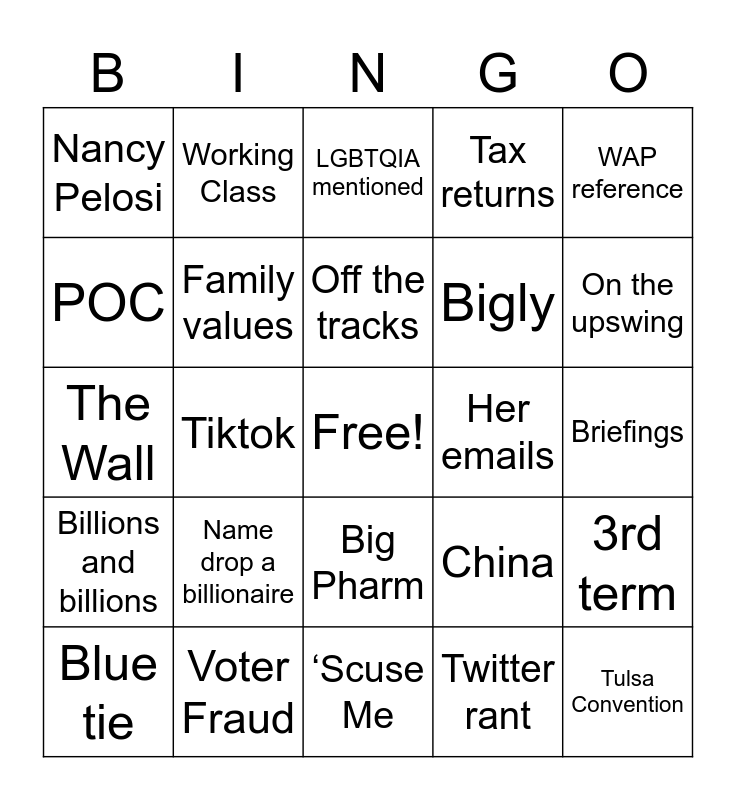 | B | I | N | G | O |
|---|---|---|---|---|
| Nancy Pelosi | Working Class | LGBTQIA mentioned | Tax returns | WAP reference |
| POC | Family values | Off the tracks | Bigly | On the upswing |
| The Wall | Tiktok | Free! | Her emails | Briefings |
| Billions and billions | Name drop a billionaire | Big Pharm | China | 3rd term |
| Blue tie | Voter Fraud | ‘Scuse Me | Twitter rant | Tulsa Convention |